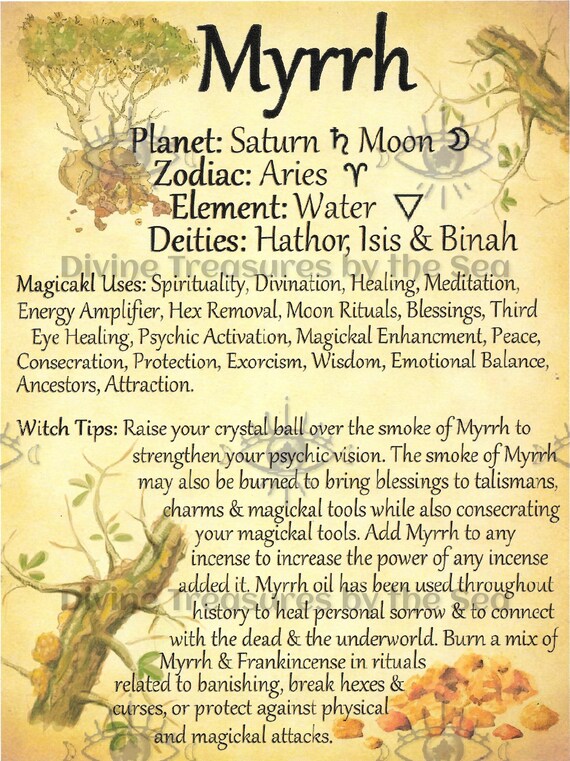 Myrrh

Planet: Saturn ♄ Moon ☽
Zodiac: Aries ♈
Element: Water ▽
Deities: Hathor, Isis & Binah

Divine Treasures by the Sea

Magicakl Uses: Spirituality, Divination, Healing, Meditation, Energy Amplifier, Hex Removal, Moon Rituals, Blessings, Third Eye Healing, Psychic Activation, Magickal Enhancment, Peace, Consecration, Protection, Exorcism, Wisdom, Emotional Balance, Ancestors, Attraction.

Witch Tips: Raise your crystal ball over the smoke of Myrrh to strengthen your psychic vision. The smoke of Myrrh may also be burned to bring blessings to talismans, charms & magickal tools while also consecrating your magickal tools. Add Myrrh to any incense to increase the power of any incense added it. Myrrh oil has been used throughout history to heal personal sorrow & to connect with the dead & the underworld. Burn a mix of Myrrh & Frankincense in rituals related to banishing, break hexes & curses, or protect against physical and magickal attacks.

Divine Treasures by the Sea